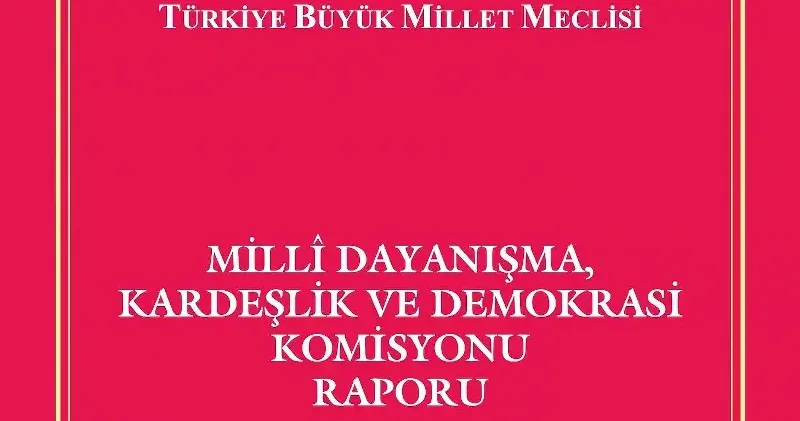 TÜRKİYE BÜYÜK MİLLET MECLİSİ

MİLLÎ DAYANIŞMA, KARDEŞLİK VE DEMOKRASİ KOMİSYONU RAPORU